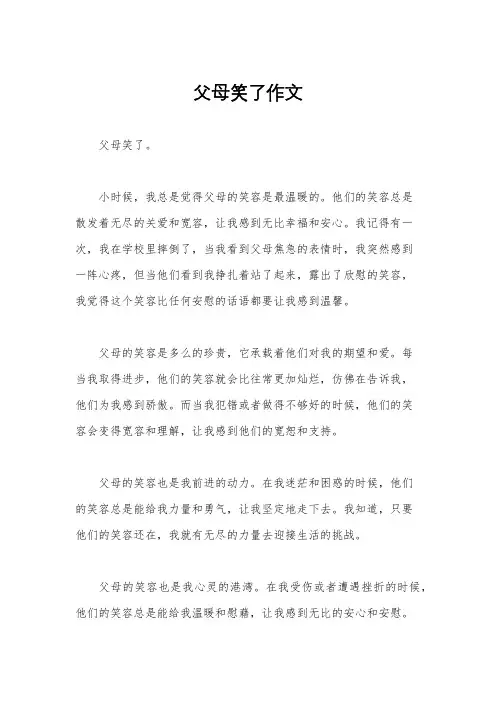 父母笑了作文

父母笑了。

小时候，我总是觉得父母的笑容是最温暖的。他们的笑容总是散发着无尽的关爱和宽容，让我感到无比幸福和安心。我记得有一次，我在学校里摔倒了，当我看到父母焦急的表情时，我突然感到一阵心疼，但当他们看到我挣扎着站了起来，露出了欣慰的笑容，我觉得这个笑容比任何安慰的话语都要让我感到温馨。

父母的笑容是多么的珍贵，它承载着他们对我的期望和爱。每当我取得进步，他们的笑容就会比往常更加灿烂，仿佛在告诉我，他们为我感到骄傲。而当我犯错或者做得不够好的时候，他们的笑容会变得宽容和理解，让我感到他们的宽恕和支持。

父母的笑容也是我前进的动力。在我迷茫和困惑的时候，他们的笑容总是能给我力量和勇气，让我坚定地走下去。我知道，只要他们的笑容还在，我就有无尽的力量去迎接生活的挑战。

父母的笑容也是我心灵的港湾。在我受伤或者遭遇挫折的时候，他们的笑容总是能给我温暖和慰藉，让我感到无比的安心和安慰。